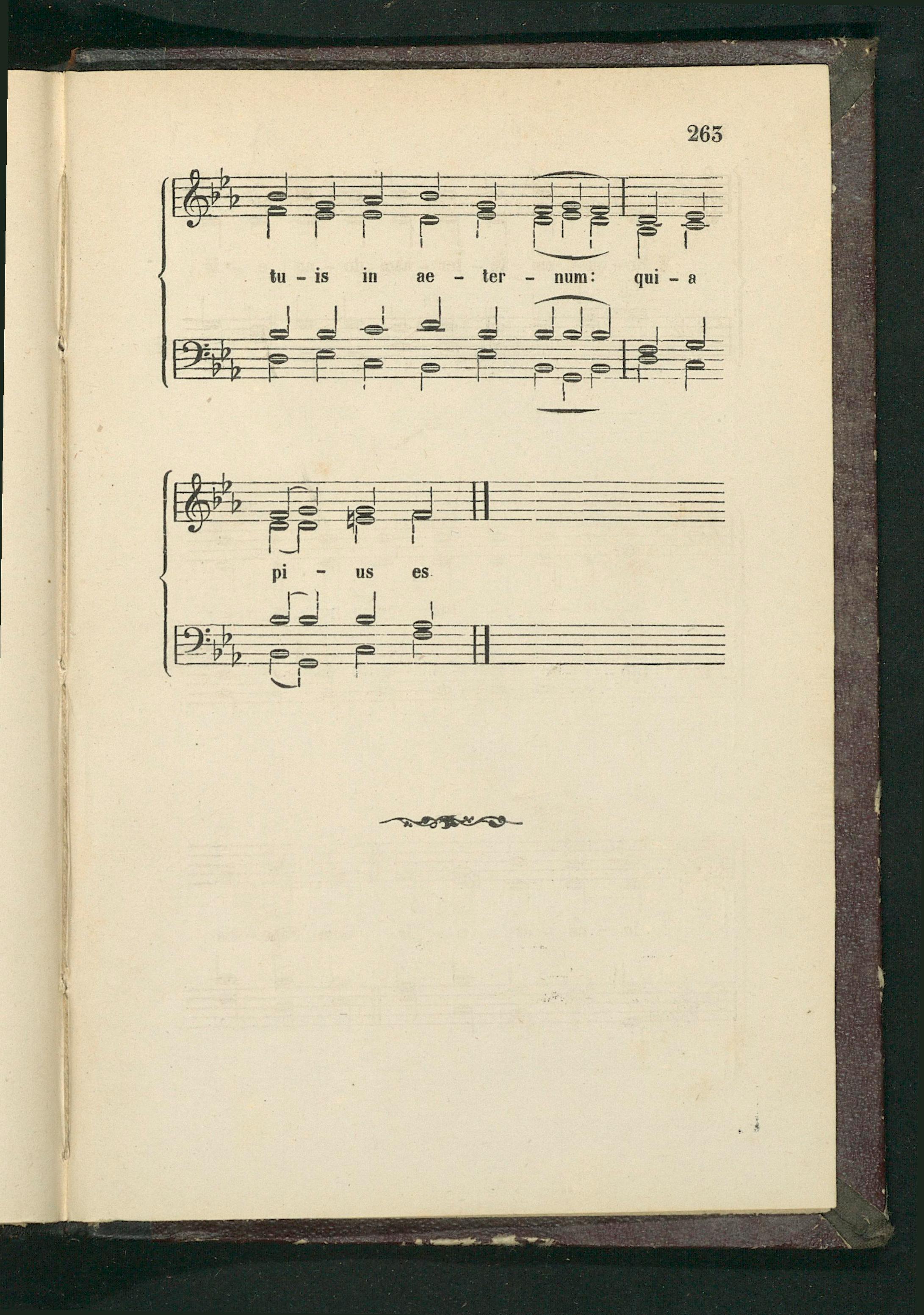 263

tu - is in ae - ter - num: qui - a

pi - us es